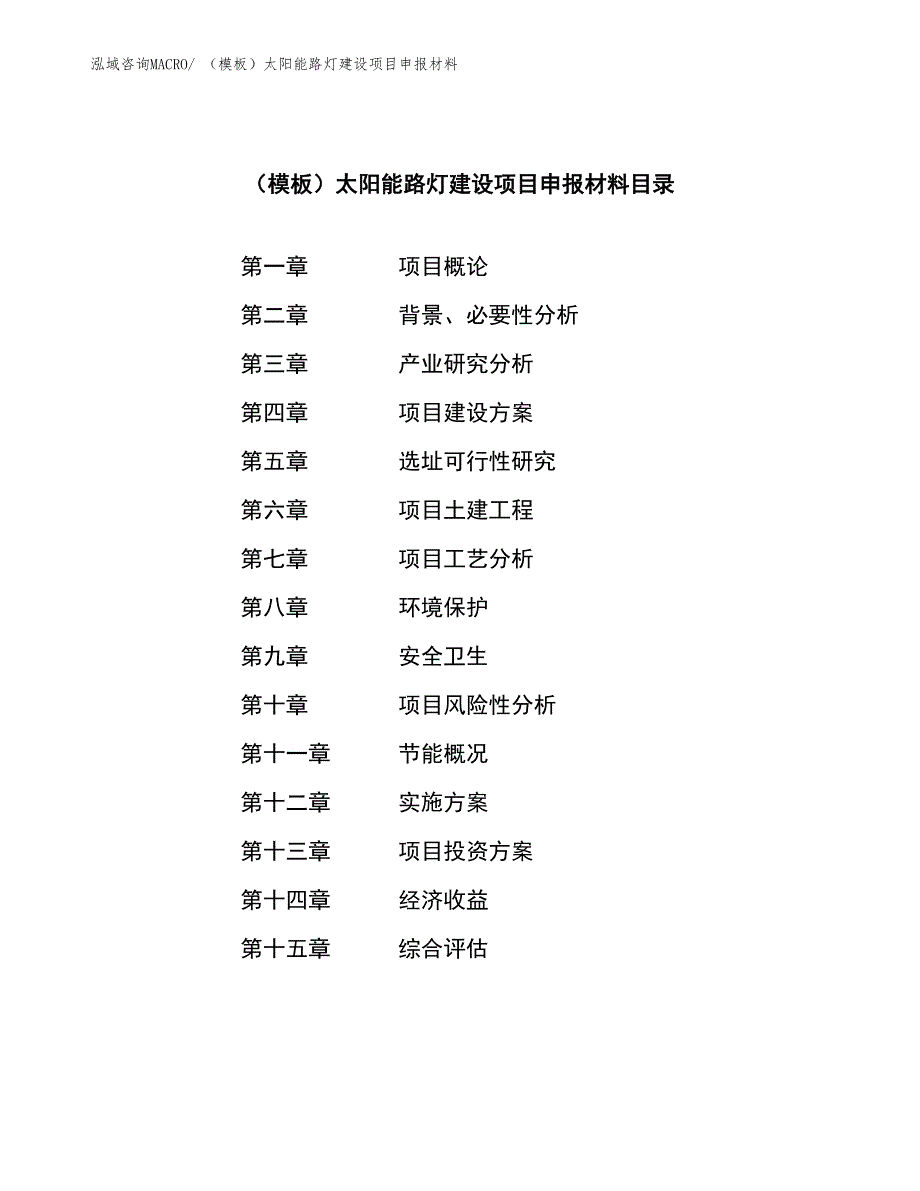 泓域咨询MACRO/ （模板）太阳能路灯建设项目申报材料

（模板）太阳能路灯建设项目申报材料目录

第一章 项目概论
第二章 背景、必要性分析
第三章 产业研究分析
第四章 项目建设方案
第五章 选址可行性研究
第六章 项目土建工程
第七章 项目工艺分析
第八章 环境保护
第九章 安全卫生
第十章 项目风险性分析
第十一章 节能概况
第十二章 实施方案
第十三章 项目投资方案
第十四章 经济收益
第十五章 综合评估